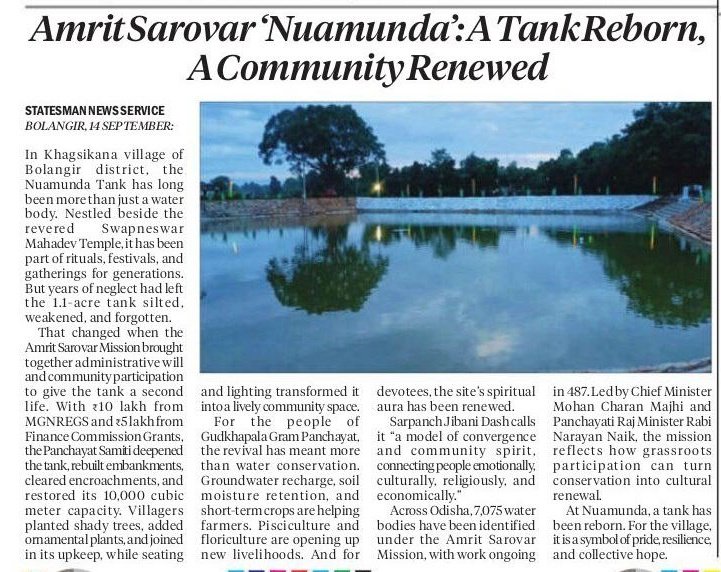 Amrit Sarovar 'Nuamunda': A Tank Reborn, A Community Renewed

STATESMAN NEWS SERVICE
BOLANGIR, 14 SEPTEMBER:

In Khagsikana village of Bolangir district, the Nuamunda Tank has long been more than just a water body. Nestled beside the revered Swapneswar Mahadev Temple, it has been part of rituals, festivals, and gatherings for generations. But years of neglect had left the 1.1-acre tank silted, weakened, and forgotten.

That changed when the Amrit Sarovar Mission brought together administrative will and community participation to give the tank a second life. With ₹10 lakh from MGNREGS and ₹5 lakh from Finance Commission Grants, the Panchayat Samiti deepened the tank, rebuilt embankments, cleared encroachments, and restored its 10,000 cubic meter capacity. Villagers planted shady trees, added ornamental plants, and joined in its upkeep, while seating and lighting transformed it into a lively community space.

For the people of Gudkhapala Gram Panchayat, the revival has meant more than water conservation. Groundwater recharge, soil moisture retention, and short-term crops are helping farmers. Pisciculture and floriculture are opening up new livelihoods. And for devotees, the site's spiritual aura has been renewed.

Sarpanch Jibani Dash calls it "a model of convergence and community spirit, connecting people emotionally, culturally, religiously, and economically."

Across Odisha, 7,075 water bodies have been identified under the Amrit Sarovar Mission, with work ongoing in 487. Led by Chief Minister Mohan Charan Majhi and Panchayati Raj Minister Rabi Narayan Naik, the mission reflects how grassroots participation can turn conservation into cultural renewal.

At Nuamunda, a tank has been reborn. For the village, it is a symbol of pride, resilience, and collective hope.